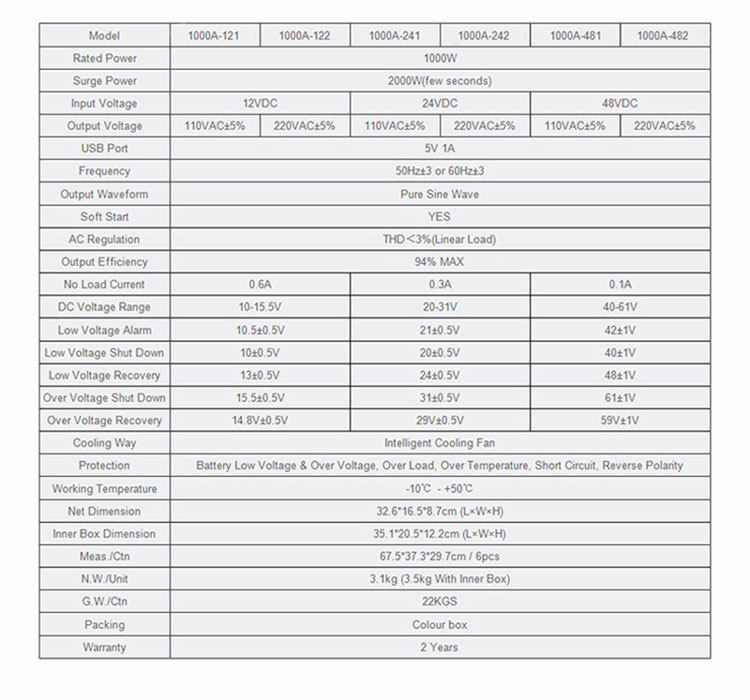 | Model | 1000A-121 | 1000A-122 | 1000A-241 | 1000A-242 | 1000A-481 | 1000A-482 |
|---|---|---|---|---|---|---|
| Rated Power | 1000W | | | | | |
| Surge Power | 2000W(few seconds) | | | | | |
| Input Voltage | 12VDC | | 24VDC | | 48VDC | |
| Output Voltage | 110VAC±5% | 220VAC±5% | 110VAC±5% | 220VAC±5% | 110VAC±5% | 220VAC±5% |
| USB Port | 5V 1A | | | | | |
| Frequency | 50Hz±3 or 60Hz±3 | | | | | |
| Output Waveform | Pure Sine Wave | | | | | |
| Soft Start | YES | | | | | |
| AC Regulation | THD＜3%(Linear Load) | | | | | |
| Output Efficiency | 94% MAX | | | | | |
| No Load Current | 0.6A | | 0.3A | | 0.1A | |
| DC Voltage Range | 10-15.5V | | 20-31V | | 40-61V | |
| Low Voltage Alarm | 10.5±0.5V | | 21±0.5V | | 42±1V | |
| Low Voltage Shut Down | 10±0.5V | | 20±0.5V | | 40±1V | |
| Low Voltage Recovery | 13±0.5V | | 24±0.5V | | 48±1V | |
| Over Voltage Shut Down | 15.5±0.5V | | 31±0.5V | | 61±1V | |
| Over Voltage Recovery | 14.8V±0.5V | | 29V±0.5V | | 59V±1V | |
| Cooling Way | Intelligent Cooling Fan | | | | | |
| Protection | Battery Low Voltage & Over Voltage, Over Load, Over Temperature, Short Circuit, Reverse Polarity | | | | | |
| Working Temperature | -10℃ - +50℃ | | | | | |
| Net Dimension | 32.6*16.5*8.7cm (L×W×H) | | | | | |
| Inner Box Dimension | 35.1*20.5*12.2cm (L×W×H) | | | | | |
| Meas./Ctn | 67.5*37.3*29.7cm / 6pcs | | | | | |
| N.W./Unit | 3.1kg (3.5kg With Inner Box) | | | | | |
| G.W./Ctn | 22KGS | | | | | |
| Packing | Colour box | | | | | |
| Warranty | 2 Years | | | | | |